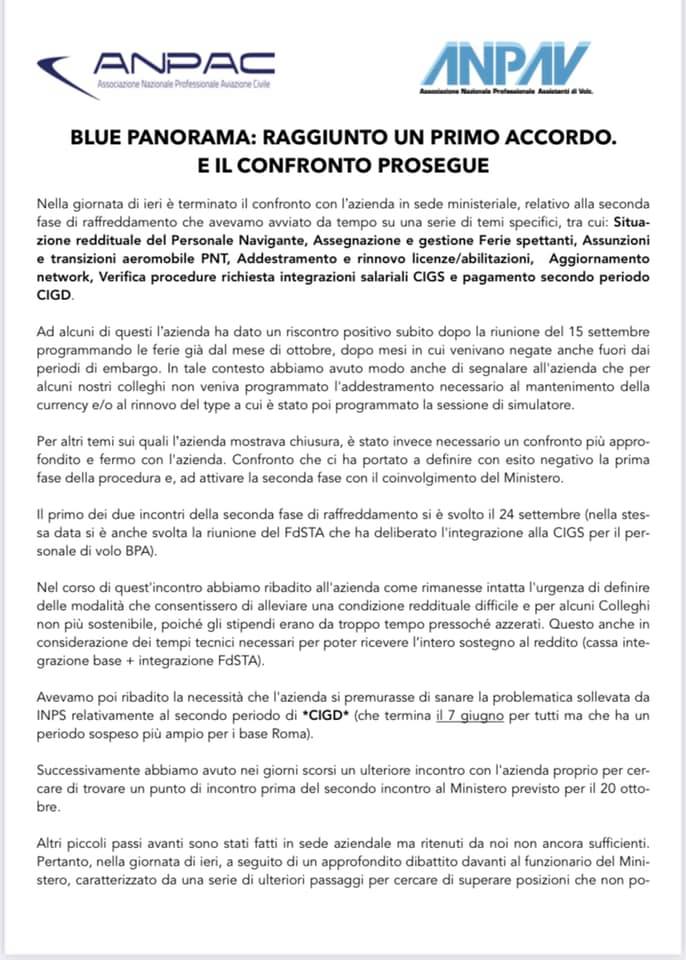 ANPAC
Associazione Nazionale Professionale Aviazione Civile

ANPAV
Associazione Nazionale Professionale Assistenti di Volo.

BLUE PANORAMA: RAGGIUNTO UN PRIMO ACCORDO.
E IL CONFRONTO PROSEGUE

Nella giornata di ieri è terminato il confronto con l'azienda in sede ministeriale, relativo alla seconda fase di raffreddamento che avevamo avviato da tempo su una serie di temi specifici, tra cui: Situazione reddituale del Personale Navigante, Assegnazione e gestione Ferie spettanti, Assunzioni e transizioni aeromobile PNT, Addestramento e rinnovo licenze/abilitazioni, Aggiornamento network, Verifica procedure richiesta integrazioni salariali CIGS e pagamento secondo periodo CIGD.

Ad alcuni di questi l'azienda ha dato un riscontro positivo subito dopo la riunione del 15 settembre programmando le ferie già dal mese di ottobre, dopo mesi in cui venivano negate anche fuori dai periodi di embargo. In tale contesto abbiamo avuto modo anche di segnalare all'azienda che per alcuni nostri colleghi non veniva programmato l'addestramento necessario al mantenimento della currency e/o al rinnovo del type a cui è stato poi programmato la sessione di simulatore.

Per altri temi sui quali l'azienda mostrava chiusura, è stato invece necessario un confronto più approfondito e fermo con l'azienda. Confronto che ci ha portato a definire con esito negativo la prima fase della procedura e, ad attivare la seconda fase con il coinvolgimento del Ministero.

Il primo dei due incontri della seconda fase di raffreddamento si è svolto il 24 settembre (nella stessa data si è anche svolta la riunione del FdSTA che ha deliberato l'integrazione alla CIGS per il personale di volo BPA).

Nel corso di quest'incontro abbiamo ribadito all'azienda come rimanesse intatta l'urgenza di definire delle modalità che consentissero di alleviare una condizione reddituale difficile e per alcuni Colleghi non più sostenibile, poiché gli stipendi erano da troppo tempo pressoché azzerati. Questo anche in considerazione dei tempi tecnici necessari per poter ricevere l'intero sostegno al reddito (cassa integrazione base + integrazione FdSTA).

Avevamo poi ribadito la necessità che l'azienda si premurasse di sanare la problematica sollevata da INPS relativamente al secondo periodo di *CIGD* (che termina il 7 giugno per tutti ma che ha un periodo sospeso più ampio per i base Roma).

Successivamente abbiamo avuto nei giorni scorsi un ulteriore incontro con l'azienda proprio per cercare di trovare un punto di incontro prima del secondo incontro al Ministero previsto per il 20 ottobre.

Altri piccoli passi avanti sono stati fatti in sede aziendale ma ritenuti da noi non ancora sufficienti. Pertanto, nella giornata di ieri, a seguito di un approfondito dibattito davanti al funzionario del Ministero, caratterizzato da una serie di ulteriori passaggi per cercare di superare posizioni che non po-